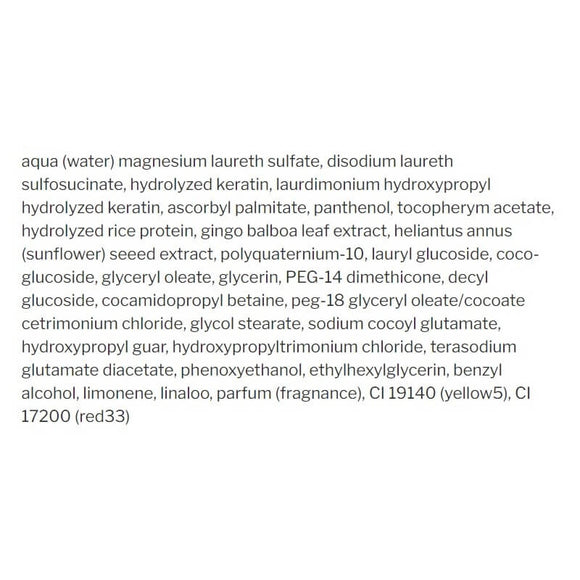 aqua (water) magnesium laureth sulfate, disodium laureth sulfosucinate, hydrolyzed keratin, laurdimonium hydroxypropyl hydrolyzed keratin, ascorbyl palmitate, panthenol, tocopherym acetate, hydrolyzed rice protein, gingo balboa leaf extract, heliantus annus (sunflower) seeed extract, polyquaternium-10, lauryl glucoside, coco-glucoside, glyceryl oleate, glycerin, PEG-14 dimethicone, decyl glucoside, cocamidopropyl betaine, peg-18 glyceryl oleate/cocoate cetrimonium chloride, glycol stearate, sodium cocoyl glutamate, hydroxypropyl guar, hydroxypropyltrimonium chloride, terasodium glutamate diacetate, phenoxyethanol, ethylhexylglycerin, benzyl alcohol, limonene, linaloo, parfum (fragnance), CI 19140 (yellow5), CI 17200 (red33)